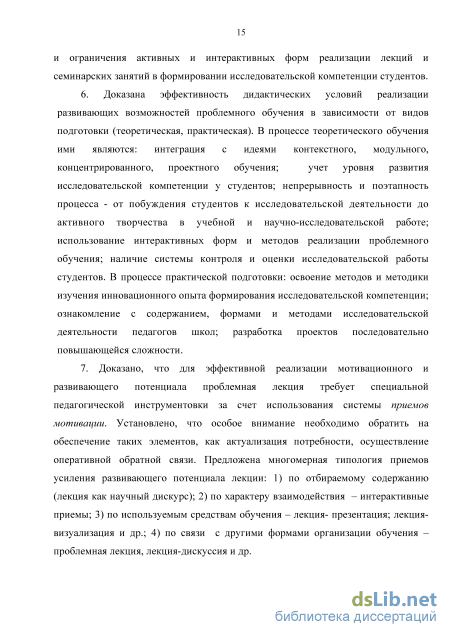 15

и ограничения активных и интерактивных форм реализации лекций и семинарских занятий в формировании исследовательской компетенции студентов.

6. Доказана эффективность дидактических условий реализации развивающих возможностей проблемного обучения в зависимости от видов подготовки (теоретическая, практическая). В процессе теоретического обучения ими являются: интеграция с идеями контекстного, модульного, концентрированного, проектного обучения; учет уровня развития исследовательской компетенции у студентов; непрерывность и поэтапность процесса - от побуждения студентов к исследовательской деятельности до активного творчества в учебной и научно-исследовательской работе; использование интерактивных форм и методов реализации проблемного обучения; наличие системы контроля и оценки исследовательской работы студентов. В процессе практической подготовки: освоение методов и методики изучения инновационного опыта формирования исследовательской компетенции; ознакомление с содержанием, формами и методами исследовательской деятельности педагогов школ; разработка проектов последовательно повышающейся сложности.

7. Доказано, что для эффективной реализации мотивационного и развивающего потенциала проблемная лекция требует специальной педагогической инструментовки за счет использования системы приемов мотивации. Установлено, что особое внимание необходимо обратить на обеспечение таких элементов, как актуализация потребности, осуществление оперативной обратной связи. Предложена многомерная типология приемов усиления развивающего потенциала лекции: 1) по отбираемому содержанию (лекция как научный дискурс); 2) по характеру взаимодействия – интерактивные приемы; 3) по используемым средствам обучения – лекция- презентация; лекция-визуализация и др.; 4) по связи с другими формами организации обучения – проблемная лекция, лекция-дискуссия и др.

dsLib.net
библиотека диссертаций